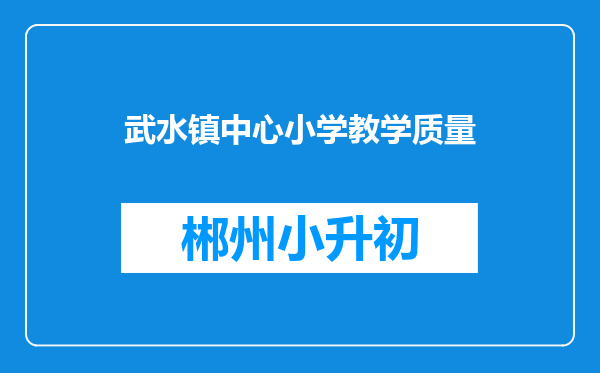 武水镇中心小学教学质量

郴州小升初